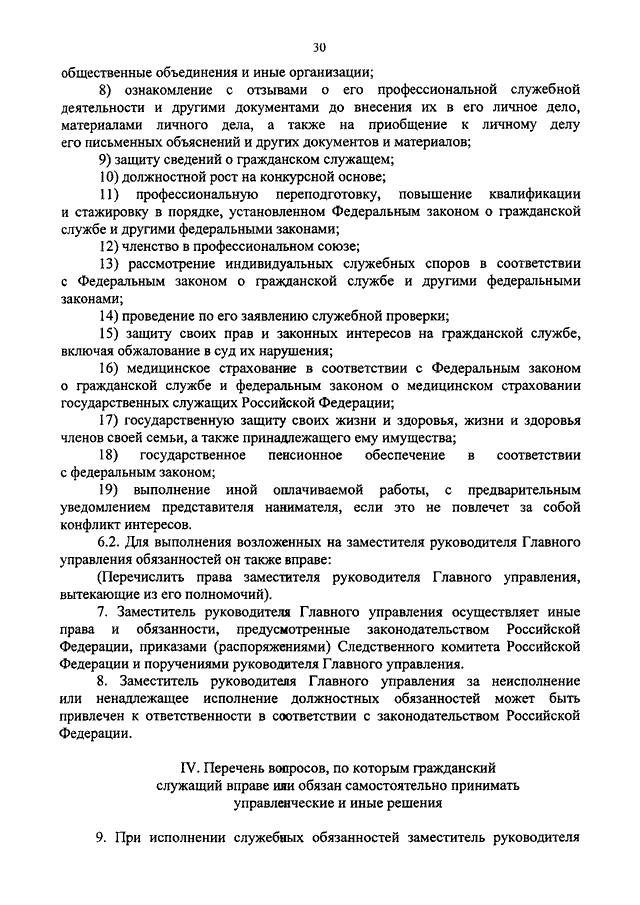 30

общественные объединения и иные организации;

8) ознакомление с отзывами о его профессиональной служебной деятельности и другими документами до внесения их в его личное дело, материалами личного дела, а также на приобщение к личному делу его письменных объяснений и других документов и материалов;

9) защиту сведений о гражданском служащем;

10) должностной рост на конкурсной основе;

11) профессиональную переподготовку, повышение квалификации и стажировку в порядке, установленном Федеральным законом о гражданской службе и другими федеральными законами;

12) членство в профессиональном союзе;

13) рассмотрение индивидуальных служебных споров в соответствии с Федеральным законом о гражданской службе и другими федеральными законами;

14) проведение по его заявлению служебной проверки;

15) защиту своих прав и законных интересов на гражданской службе, включая обжалование в суд их нарушения;

16) медицинское страхование в соответствии с Федеральным законом о гражданской службе и федеральным законом о медицинском страховании государственных служащих Российской Федерации;

17) государственную защиту своих жизни и здоровья, жизни и здоровья членов своей семьи, а также принадлежащего ему имущества;

18) государственное пенсионное обеспечение в соответствии с федеральным законом;

19) выполнение иной оплачиваемой работы, с предварительным уведомлением представителя нанимателя, если это не повлечет за собой конфликт интересов.

6.2. Для выполнения возложенных на заместителя руководителя Главного управления обязанностей он также вправе:

(Перечислить права заместителя руководителя Главного управления, вытекающие из его полномочий).

7. Заместитель руководителя Главного управления осуществляет иные права и обязанности, предусмотренные законодательством Российской Федерации, приказами (распоряжениями) Следственного комитета Российской Федерации и поручениями руководителя Главного управления.

8. Заместитель руководителя Главного управления за неисполнение или ненадлежащее исполнение должностных обязанностей может быть привлечен к ответственности в соответствии с законодательством Российской Федерации.

IV. Перечень вопросов, по которым гражданский служащий вправе или обязан самостоятельно принимать управленческие и иные решения

9. При исполнении служебных обязанностей заместитель руководителя